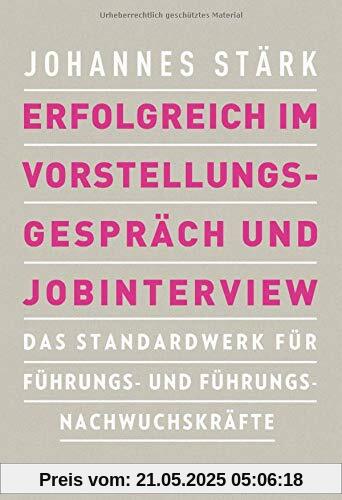 Urheberrechtlich geschütztes Material

JOHANNES STÄRK

ERFOLGREICH IM VORSTELLUNGSGESPRÄCH UND JOBINTERVIEW

DAS STANDARDWERK FÜR FÜHRUNGS- UND FÜHRUNGSNACHWUCHSKRÄFTE

Preis vom: 21.05.2025 05:06:18